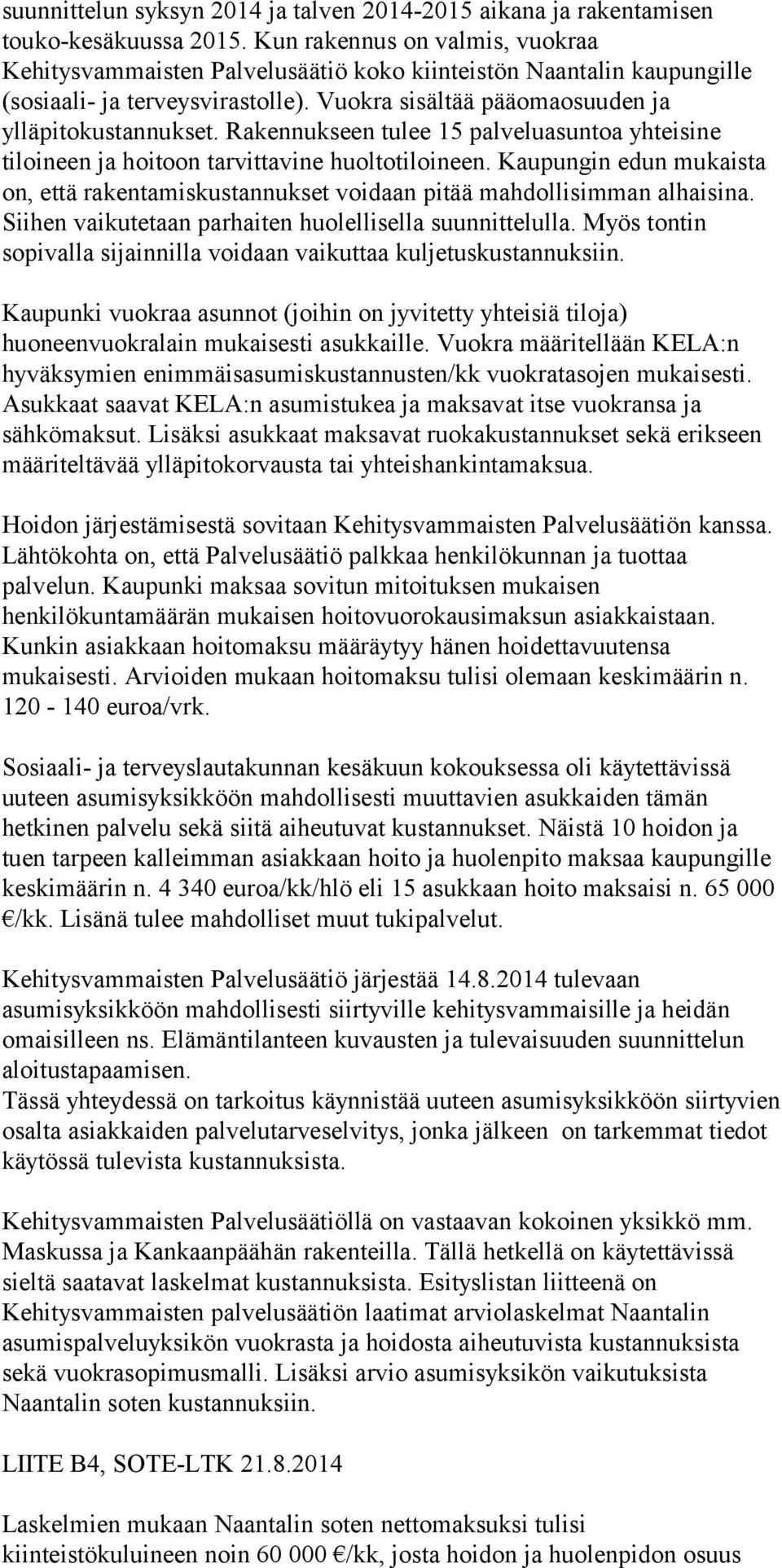 suunnittelun syksyn 2014 ja talven 2014-2015 aikana ja rakentamisen touko-kesäkuussa 2015. Kun rakennus on valmis, vuokraa Kehitysvammaisten Palvelusäätiö koko kiinteistön Naantalin kaupungille (sosiaali- ja terveysvirastolle). Vuokra sisältää pääomaosuuden ja ylläpitokustannukset. Rakennukseen tulee 15 palveluasuntoa yhteisine tiloineen ja hoitoon tarvittavine huoltotiloineen. Kaupungin edun mukaista on, että rakentamiskustannukset voidaan pitää mahdollisimman alhaisina. Siihen vaikutetaan parhaiten huolellisella suunnittelulla. Myös tontin sopivalla sijainnilla voidaan vaikuttaa kuljetuskustannuksiin.

Kaupunki vuokraa asunnot (joihin on jyvitetty yhteisiä tiloja) huoneenvuokralain mukaisesti asukkaille. Vuokra määritellään KELA:n hyväksymien enimmäisasumiskustannusten/kk vuokratasojen mukaisesti. Asukkaat saavat KELA:n asumistukea ja maksavat itse vuokransa ja sähkömaksut. Lisäksi asukkaat maksavat ruokakustannukset sekä erikseen määriteltävää ylläpitokorvausta tai yhteishankintamaksua.

Hoidon järjestämisestä sovitaan Kehitysvammaisten Palvelusäätiön kanssa. Lähtökohta on, että Palvelusäätiö palkkaa henkilökunnan ja tuottaa palvelun. Kaupunki maksaa sovitun mitoituksen mukaisen henkilökuntamäärän mukaisen hoitovuorokausimaksun asiakkaistaan. Kunkin asiakkaan hoitomaksu määräytyy hänen hoidettavuutensa mukaisesti. Arvioiden mukaan hoitomaksu tulisi olemaan keskimäärin n. 120 - 140 euroa/vrk.

Sosiaali- ja terveyslautakunnan kesäkuun kokouksessa oli käytettävissä uuteen asumisyksikköön mahdollisesti muuttavien asukkaiden tämän hetkinen palvelu sekä siitä aiheutuvat kustannukset. Näistä 10 hoidon ja tuen tarpeen kalleimman asiakkaan hoito ja huolenpito maksaa kaupungille keskimäärin n. 4 340 euroa/kk/hlö eli 15 asukkaan hoito maksaisi n. 65 000 €/kk. Lisänä tulee mahdolliset muut tukipalvelut.

Kehitysvammaisten Palvelusäätiö järjestää 14.8.2014 tulevaan asumisyksikköön mahdollisesti siirtyville kehitysvammaisille ja heidän omaisilleen ns. Elämäntilanteen kuvausten ja tulevaisuuden suunnittelun aloitustapaamisen.
Tässä yhteydessä on tarkoitus käynnistää uuteen asumisyksikköön siirtyvien osalta asiakkaiden palvelutarveselvitys, jonka jälkeen on tarkemmat tiedot käytössä tulevista kustannuksista.

Kehitysvammaisten Palvelusäätiöllä on vastaavan kokoinen yksikkö mm. Maskussa ja Kankaanpäähän rakenteilla. Tällä hetkellä on käytettävissä sieltä saatavat laskelmat kustannuksista. Esityslistan liitteenä on Kehitysvammaisten palvelusäätiön laatimat arviolaskelmat Naantalin asumispalveluyksikön vuokrasta ja hoidosta aiheutuvista kustannuksista sekä vuokrasopimusmalli. Lisäksi arvio asumisyksikön vaikutuksista Naantalin soten kustannuksiin.

LIITE B4, SOTE-LTK 21.8.2014

Laskelmien mukaan Naantalin soten nettomaksuksi tulisi kiinteistökuluineen noin 60 000 €/kk, josta hoidon ja huolenpidon osuus